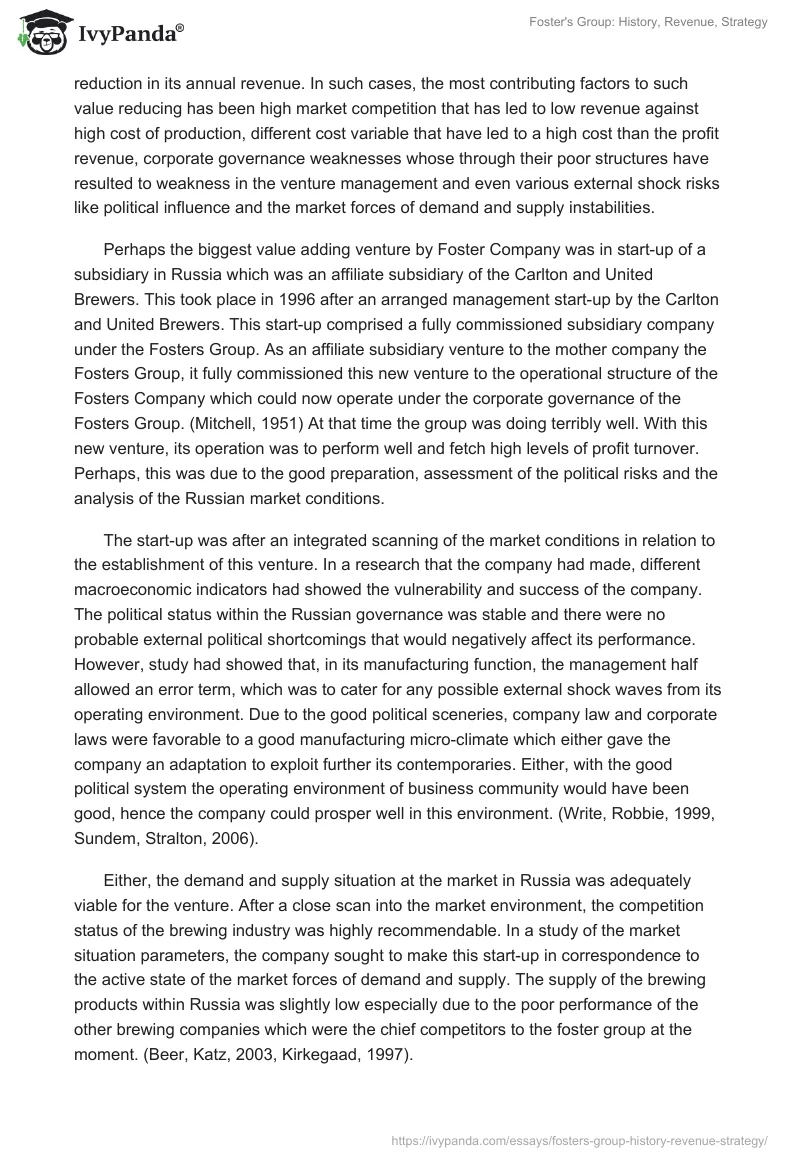 IvyPanda®

Foster's Group: History, Revenue, Strategy

reduction in its annual revenue. In such cases, the most contributing factors to such value reducing has been high market competition that has led to low revenue against high cost of production, different cost variable that have led to a high cost than the profit revenue, corporate governance weaknesses whose through their poor structures have resulted to weakness in the venture management and even various external shock risks like political influence and the market forces of demand and supply instabilities.

Perhaps the biggest value adding venture by Foster Company was in start-up of a subsidiary in Russia which was an affiliate subsidiary of the Carlton and United Brewers. This took place in 1996 after an arranged management start-up by the Carlton and United Brewers. This start-up comprised a fully commissioned subsidiary company under the Fosters Group. As an affiliate subsidiary venture to the mother company the Fosters Group, it fully commissioned this new venture to the operational structure of the Fosters Company which could now operate under the corporate governance of the Fosters Group. (Mitchell, 1951) At that time the group was doing terribly well. With this new venture, its operation was to perform well and fetch high levels of profit turnover. Perhaps, this was due to the good preparation, assessment of the political risks and the analysis of the Russian market conditions.

The start-up was after an integrated scanning of the market conditions in relation to the establishment of this venture. In a research that the company had made, different macroeconomic indicators had showed the vulnerability and success of the company. The political status within the Russian governance was stable and there were no probable external political shortcomings that would negatively affect its performance. However, study had showed that, in its manufacturing function, the management half allowed an error term, which was to cater for any possible external shock waves from its operating environment. Due to the good political sceneries, company law and corporate laws were favorable to a good manufacturing micro-climate which either gave the company an adaptation to exploit further its contemporaries. Either, with the good political system the operating environment of business community would have been good, hence the company could prosper well in this environment. (Write, Robbie, 1999, Sundem, Stralton, 2006).

Either, the demand and supply situation at the market in Russia was adequately viable for the venture. After a close scan into the market environment, the competition status of the brewing industry was highly recommendable. In a study of the market situation parameters, the company sought to make this start-up in correspondence to the active state of the market forces of demand and supply. The supply of the brewing products within Russia was slightly low especially due to the poor performance of the other brewing companies which were the chief competitors to the foster group at the moment. (Beer, Katz, 2003, Kirkegaad, 1997).

https://ivypanda.com/essays/fosters-group-history-revenue-strategy/